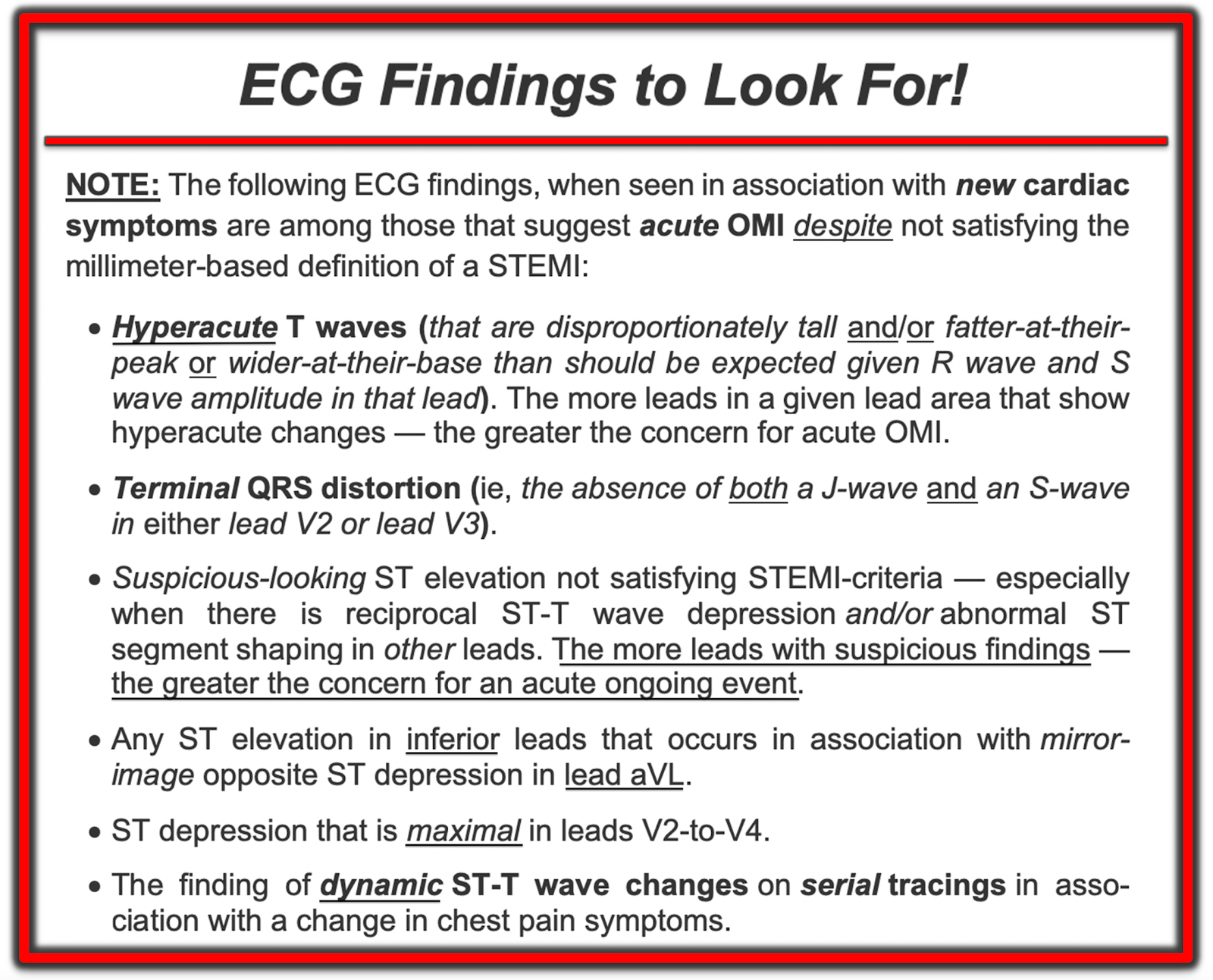 ECG Findings to Look For!

NOTE: The following ECG findings, when seen in association with new cardiac symptoms are among those that suggest acute OMI despite not satisfying the millimeter-based definition of a STEMI:

• Hyperacute T waves (that are disproportionately tall and/or fatter-at-their-peak or wider-at-their-base than should be expected given R wave and S wave amplitude in that lead). The more leads in a given lead area that show hyperacute changes — the greater the concern for acute OMI.

• Terminal QRS distortion (ie, the absence of both a J-wave and an S-wave in either lead V2 or lead V3).

• Suspicious-looking ST elevation not satisfying STEMI-criteria — especially when there is reciprocal ST-T wave depression and/or abnormal ST segment shaping in other leads. The more leads with suspicious findings — the greater the concern for an acute ongoing event.

• Any ST elevation in inferior leads that occurs in association with mirror-image opposite ST depression in lead aVL.

• ST depression that is maximal in leads V2-to-V4.

• The finding of dynamic ST-T wave changes on serial tracings in association with a change in chest pain symptoms.